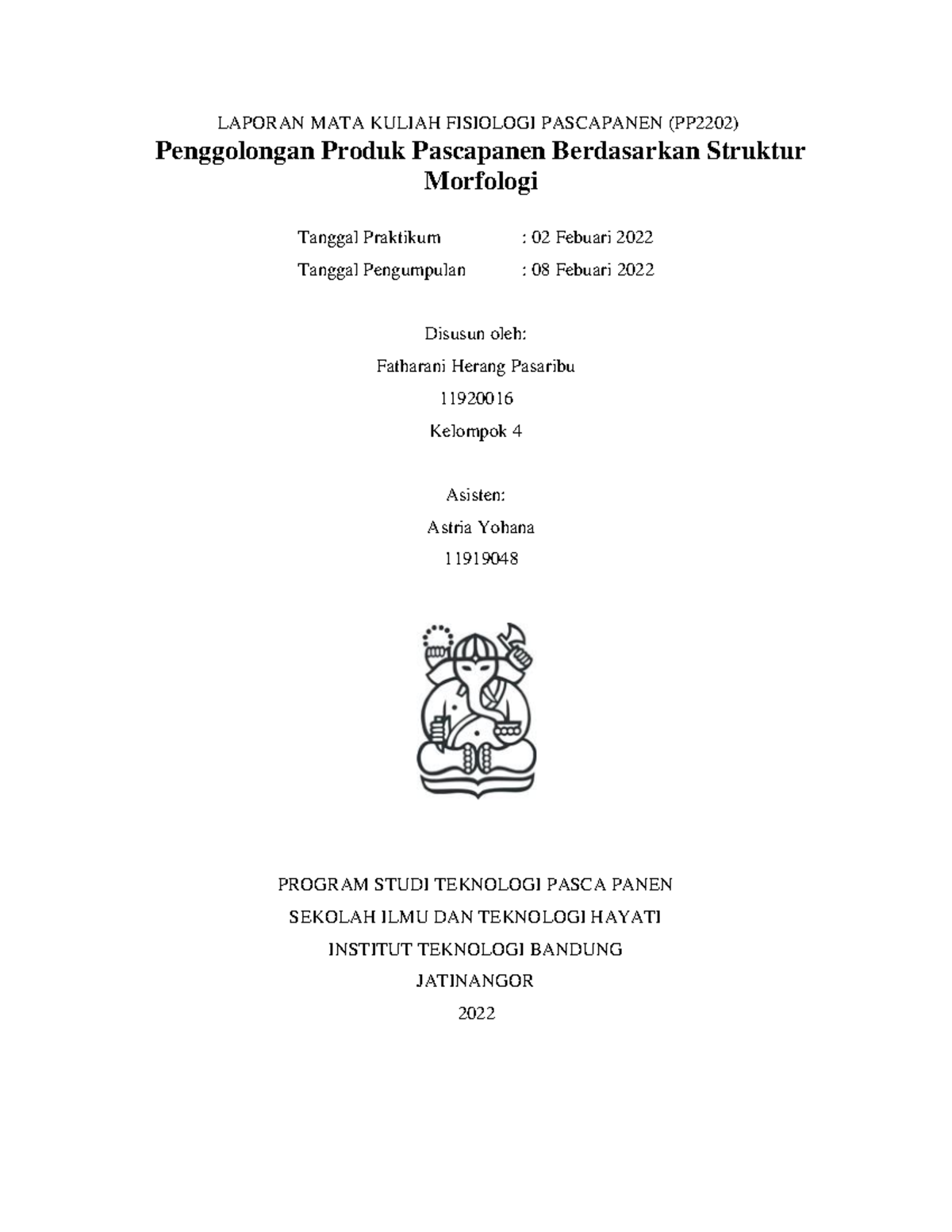 LAPORAN MATA KULIAH FISIOLOGI PASCAPANEN (PP2202)

Penggolongan Produk Pascapanen Berdasarkan Struktur Morfologi

Tanggal Praktikum : 02 Febuari 2022

Tanggal Pengumpulan : 08 Febuari 2022

Disusun oleh:

Fatharani Herang Pasaribu

11920016

Kelompok 4

Asisten:

Astria Yohana

11919048

PROGRAM STUDI TEKNOLOGI PASCA PANEN

SEKOLAH ILMU DAN TEKNOLOGI HAYATI

INSTITUT TEKNOLOGI BANDUNG

JATINANGOR

2022